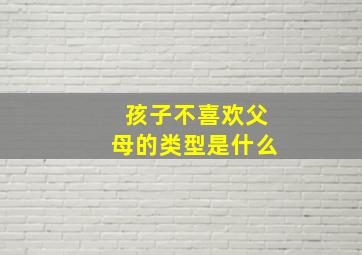 孩子不喜欢父母的类型是什么